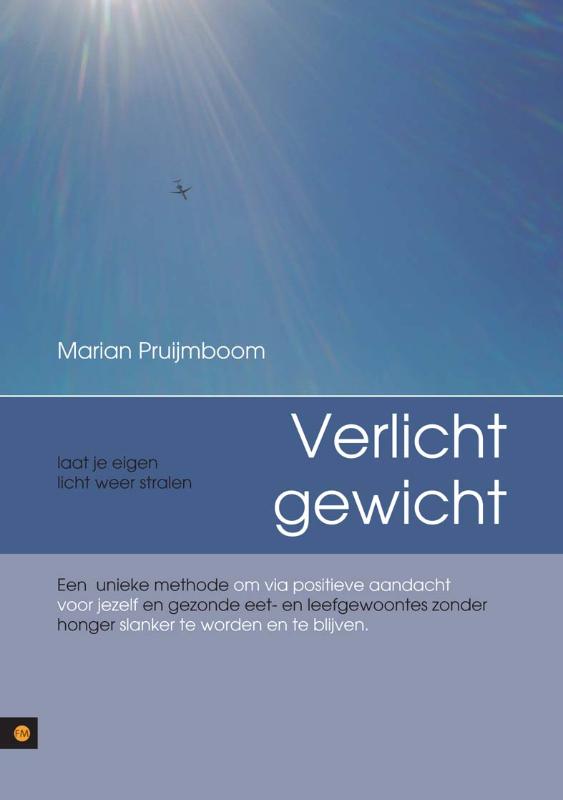 Marian Pruijmboom

laat je eigen licht weer stralen

Verlicht gewicht

Een unieke methode om via positieve aandacht voor jezelf en gezonde eet- en leefgewoontes zonder honger slanker te worden en te blijven.

FM